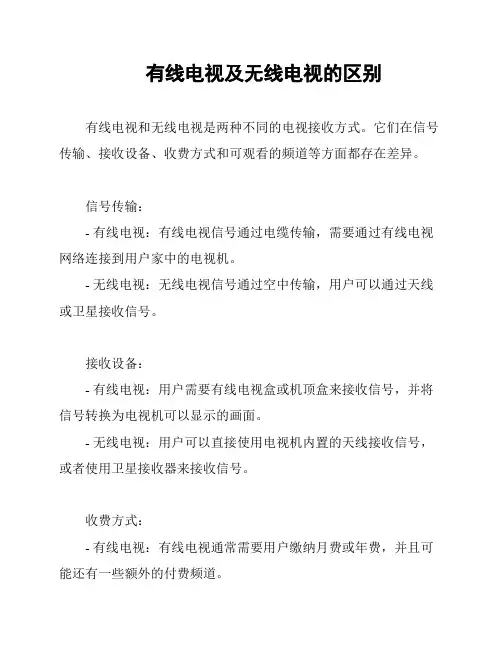 有线电视及无线电视的区别

有线电视和无线电视是两种不同的电视接收方式。它们在信号传输、接收设备、收费方式和可观看的频道等方面都存在差异。

信号传输：
- 有线电视：有线电视信号通过电缆传输，需要通过有线电视网络连接到用户家中的电视机。
- 无线电视：无线电视信号通过空中传输，用户可以通过天线或卫星接收信号。

接收设备：
- 有线电视：用户需要有线电视盒或机顶盒来接收信号，并将信号转换为电视机可以显示的画面。
- 无线电视：用户可以直接使用电视机内置的天线接收信号，或者使用卫星接收器来接收信号。

收费方式：
- 有线电视：有线电视通常需要用户缴纳月费或年费，并且可能还有一些额外的付费频道。